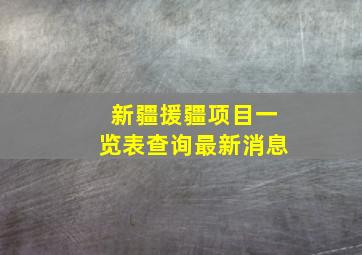 新疆援疆项目一览表查询最新消息